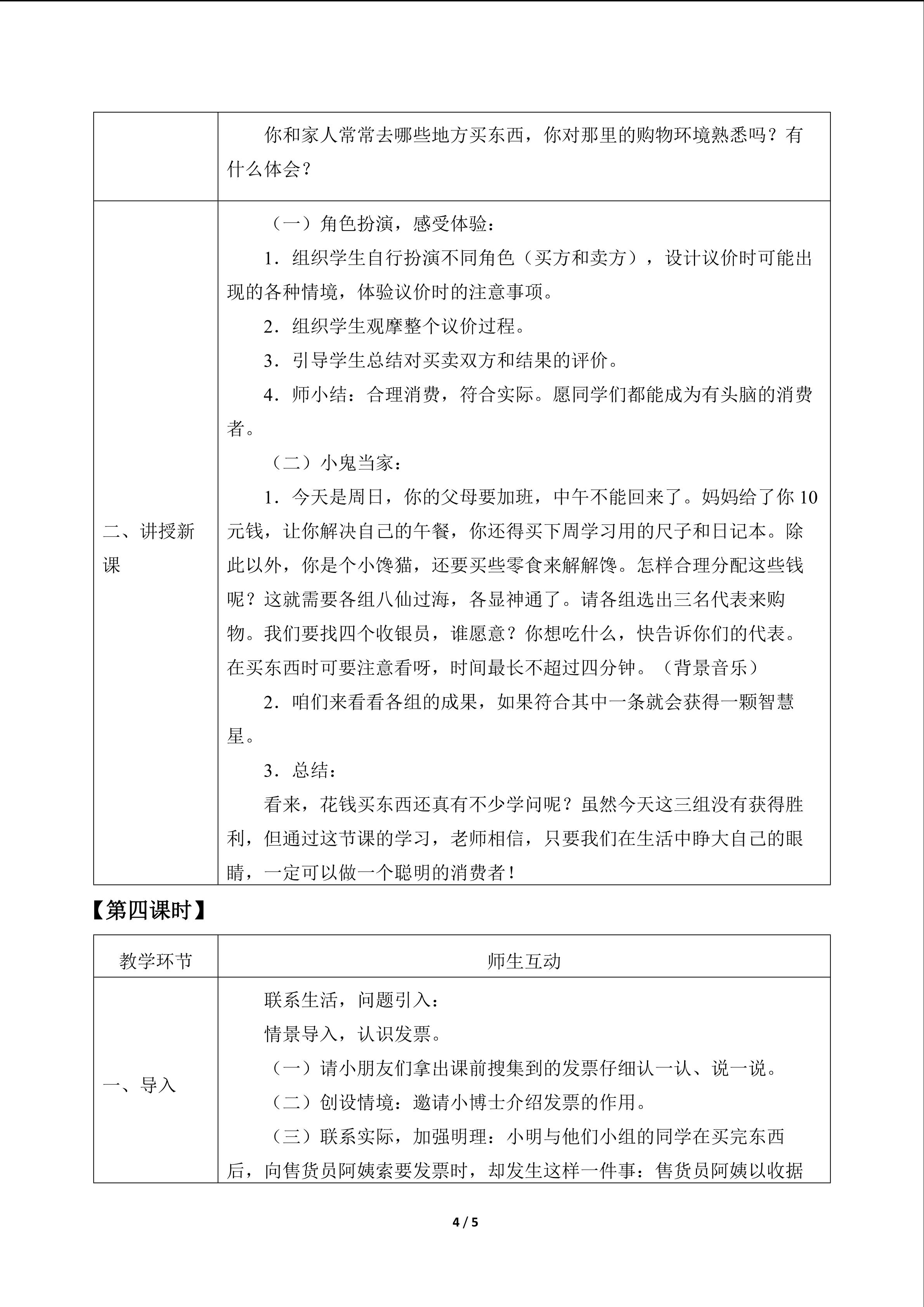 | | 你和家人常常去哪些地方买东西，你对那里的购物环境熟悉吗？有什么体会？ |
|---|---|
| 二、讲授新课 | （一）角色扮演，感受体验：<br>1.组织学生自行扮演不同角色（买方和卖方），设计议价时可能出现的各种情境，体验议价时的注意事项。<br>2.组织学生观摩整个议价过程。<br>3.引导学生总结对买卖双方和结果的评价。<br>4.师小结：合理消费，符合实际。愿同学们都能成为有头脑的消费者。<br>（二）小鬼当家：<br>1.今天是周日，你的父母要加班，中午不能回来了。妈妈给了你10元钱，让你解决自己的午餐，你还得买下周学习用的尺子和日记本。除此以外，你是个小馋猫，还要买些零食来解解馋。怎样合理分配这些钱呢？这就需要各组八仙过海，各显神通了。请各组选出三名代表来购物。我们要找四个收银员，谁愿意？你想吃什么，快告诉你们的代表。在买东西时可要注意看呀，时间最长不超过四分钟。（背景音乐）<br>2.咱们来看看各组的成果，如果符合其中一条就会获得一颗智慧星。<br>3.总结：<br>看来，花钱买东西还真有不少学问呢？虽然今天这三组没有获得胜利，但通过这节课的学习，老师相信，只要我们在生活中睁大自己的眼睛，一定可以做一个聪明的消费者！ |

【第四课时】

| 教学环节 | 师生互动 |
|---|---|
| 一、导入 | 联系生活，问题引入：<br>情景导入，认识发票。<br>（一）请小朋友们拿出课前搜集到的发票仔细认一认、说一说。<br>（二）创设情境：邀请小博士介绍发票的作用。<br>（三）联系实际，加强明理：小明与他们小组的同学在买完东西后，向售货员阿姨索要发票时，却发生这样一件事：售货员阿姨以收据 |

4 / 5